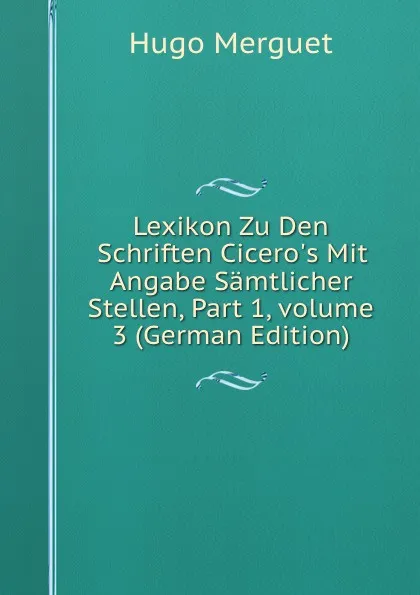 Hugo Merguet

Lexikon Zu Den Schriften Cicero's Mit Angabe Sämtlicher Stellen, Part 1, volume 3 (German Edition)